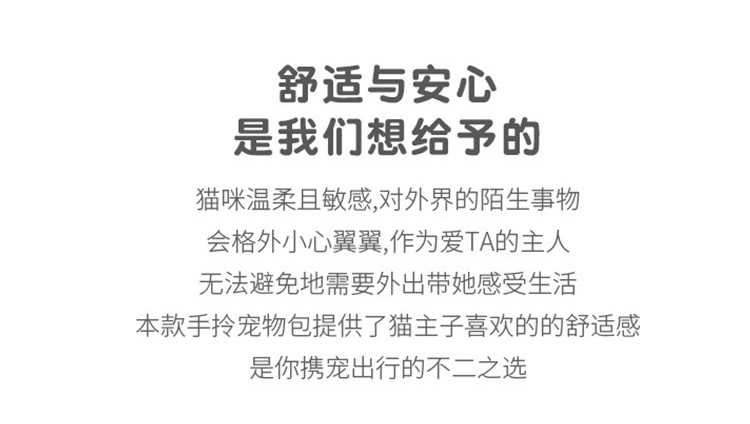 舒适与安心
是我们想给予的

猫咪温柔且敏感,对外界的陌生事物
会格外小心翼翼,作为爱TA的主人
无法避免地需要外出带她感受生活
本款手拎宠物包提供了猫主子喜欢的的舒适感
是你携宠出行的不二之选